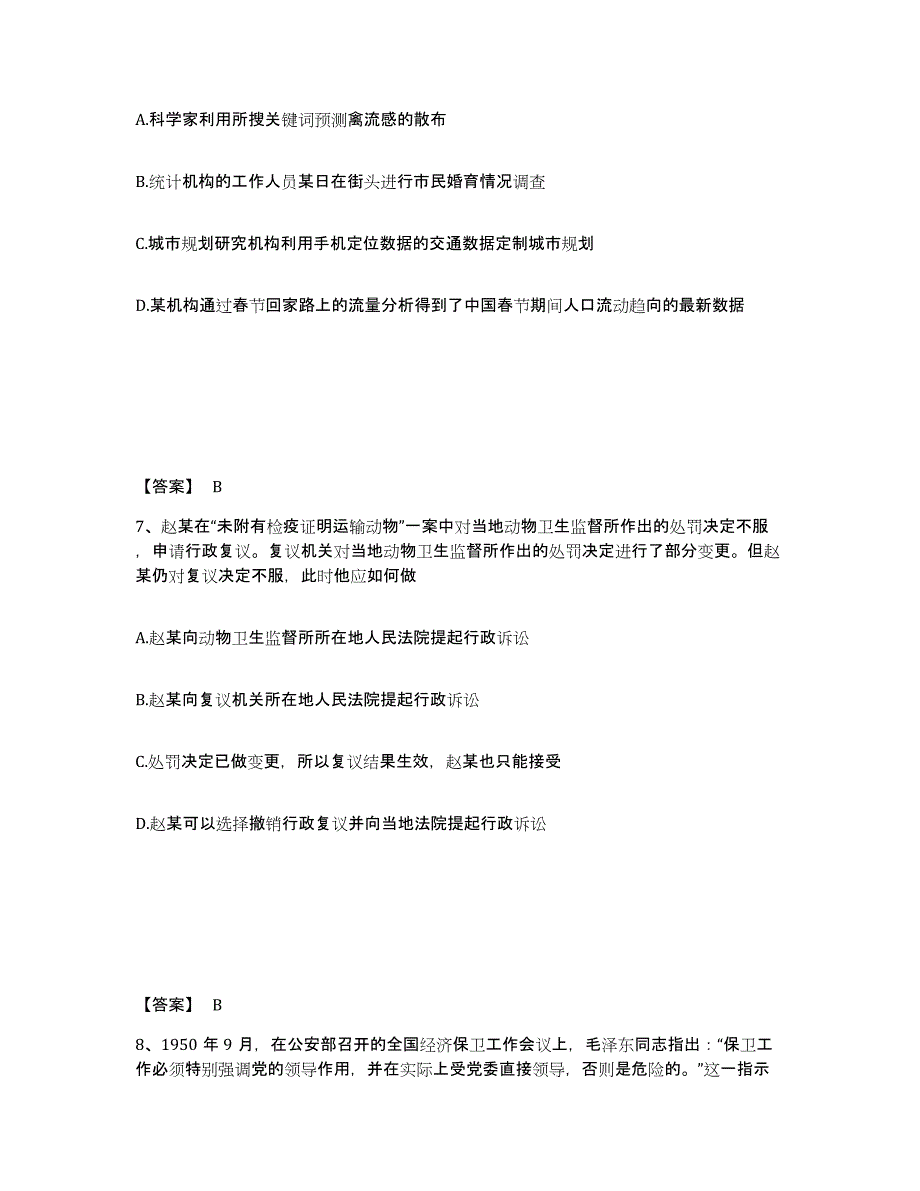 A.科学家利用所搜关键词预测禽流感的散布

B.统计机构的工作人员某日在街头进行市民婚育情况调查

C.城市规划研究机构利用手机定位数据的交通数据定制城市规划

D.某机构通过春节回家路上的流量分析得到了中国春节期间人口流动趋向的最新数据

【答案】 B

7、赵某在“未附有检疫证明运输动物”一案中对当地动物卫生监督所作出的处罚决定不服，申请行政复议。复议机关对当地动物卫生监督所作出的处罚决定进行了部分变更。但赵某仍对复议决定不服，此时他应如何做

A.赵某向动物卫生监督所所在地人民法院提起行政诉讼

B.赵某向复议机关所在地人民法院提起行政诉讼

C.处罚决定已做变更，所以复议结果生效，赵某也只能接受

D.赵某可以选择撤销行政复议并向当地法院提起行政诉讼

【答案】 B

8、1950 年 9 月，在公安部召开的全国经济保卫工作会议上，毛泽东同志指出：“保卫工作必须特别强调党的领导作用，并在实际上受党委直接领导，否则是危险的。”这一指示